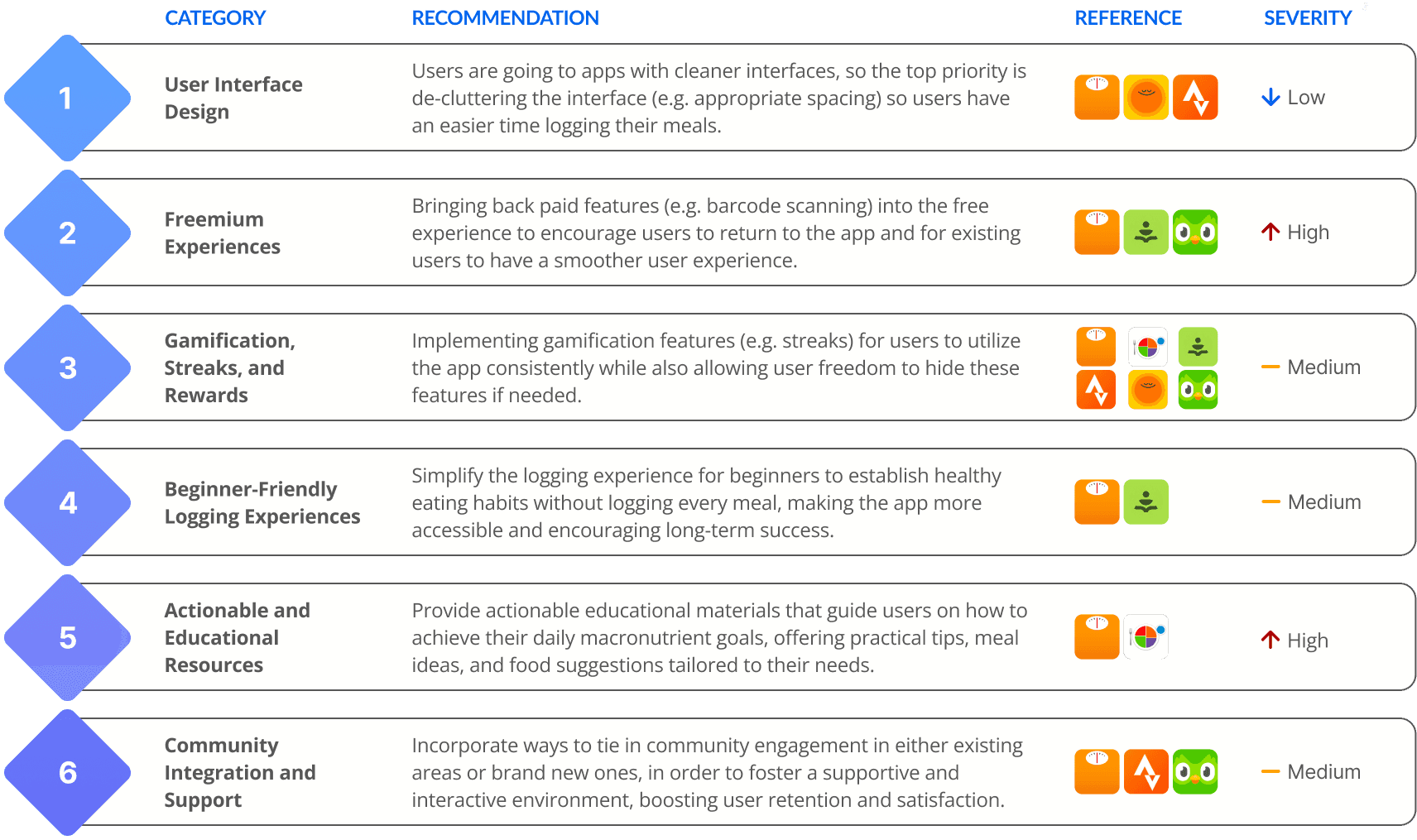 | | CATEGORY | RECOMMENDATION | REFERENCE | SEVERITY |
|---|---|---|---|---|
| 1 | User Interface Design | Users are going to apps with cleaner interfaces, so the top priority is de-cluttering the interface (e.g. appropriate spacing) so users have an easier time logging their meals. | | Low |
| 2 | Freemium Experiences | Bringing back paid features (e.g. barcode scanning) into the free experience to encourage users to return to the app and for existing users to have a smoother user experience. | | High |
| 3 | Gamification, Streaks, and Rewards | Implementing gamification features (e.g. streaks) for users to utilize the app consistently while also allowing user freedom to hide these features if needed. | | Medium |
| 4 | Beginner-Friendly Logging Experiences | Simplify the logging experience for beginners to establish healthy eating habits without logging every meal, making the app more accessible and encouraging long-term success. | | Medium |
| 5 | Actionable and Educational Resources | Provide actionable educational materials that guide users on how to achieve their daily macronutrient goals, offering practical tips, meal ideas, and food suggestions tailored to their needs. | | High |
| 6 | Community Integration and Support | Incorporate ways to tie in community engagement in either existing areas or brand new ones, in order to foster a supportive and interactive environment, boosting user retention and satisfaction. | | Medium |